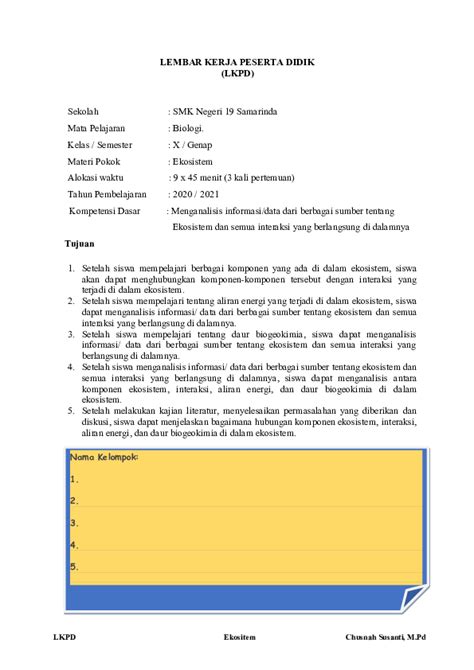 LEMBAR KERJA PESERTA DIDIK
(LKPD)

Sekolah : SMK Negeri 19 Samarinda
Mata Pelajaran : Biologi.
Kelas / Semester : X / Genap
Materi Pokok : Ekosistem
Alokasi waktu : 9 x 45 menit (3 kali pertemuan)
Tahun Pembelajaran : 2020 / 2021
Kompetensi Dasar : Menganalisis informasi/data dari berbagai sumber tentang Ekosistem dan semua interaksi yang berlangsung di dalamnya

Tujuan

1. Setelah siswa mempelajari berbagai komponen yang ada di dalam ekosistem, siswa akan dapat menghubungkan komponen-komponen tersebut dengan interaksi yang terjadi di dalam ekosistem.
2. Setelah siswa mempelajari tentang aliran energi yang terjadi di dalam ekosistem, siswa dapat menganalisis informasi/ data dari berbagai sumber tentang ekosistem dan semua interaksi yang berlangsung di dalamnya.
3. Setelah siswa mempelajari tentang daur biogeokimia, siswa dapat menganalisis informasi/ data dari berbagai sumber tentang ekosistem dan semua interaksi yang berlangsung di dalamnya.
4. Setelah siswa menganalisis informasi/ data dari berbagai sumber tentang ekosistem dan semua interaksi yang berlangsung di dalamnya, siswa dapat menganalisis antara komponen ekosistem, interaksi, aliran energi, dan daur biogeokimia di dalam ekosistem.
5. Setelah melakukan kajian literatur, menyelesaikan permasalahan yang diberikan dan diskusi, siswa dapat menjelaskan bagaimana hubungan komponen ekosistem, interaksi, aliran energi, dan daur biogeokimia di dalam ekosistem.

Nama Kelompok:
1.
2.
3.
4.
5.

LKPD Ekositem Chusnah Susanti, M.Pd